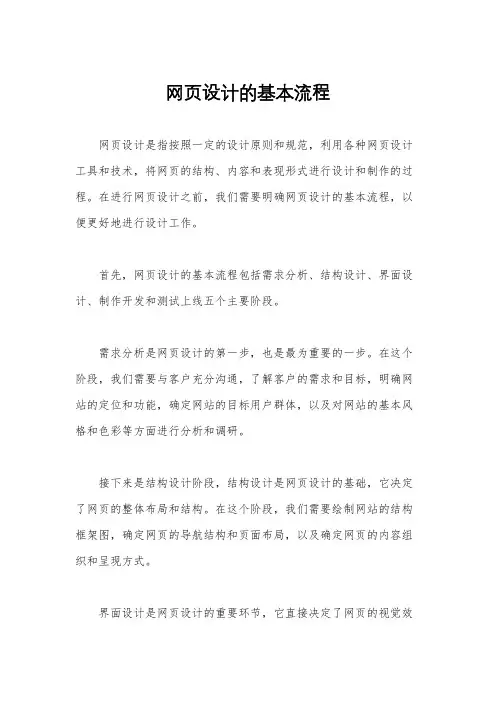 网页设计的基本流程

网页设计是指按照一定的设计原则和规范，利用各种网页设计工具和技术，将网页的结构、内容和表现形式进行设计和制作的过程。在进行网页设计之前，我们需要明确网页设计的基本流程，以便更好地进行设计工作。

首先，网页设计的基本流程包括需求分析、结构设计、界面设计、制作开发和测试上线五个主要阶段。

需求分析是网页设计的第一步，也是最为重要的一步。在这个阶段，我们需要与客户充分沟通，了解客户的需求和目标，明确网站的定位和功能，确定网站的目标用户群体，以及对网站的基本风格和色彩等方面进行分析和调研。

接下来是结构设计阶段，结构设计是网页设计的基础，它决定了网页的整体布局和结构。在这个阶段，我们需要绘制网站的结构框架图，确定网页的导航结构和页面布局，以及确定网页的内容组织和呈现方式。

界面设计是网页设计的重要环节，它直接决定了网页的视觉效